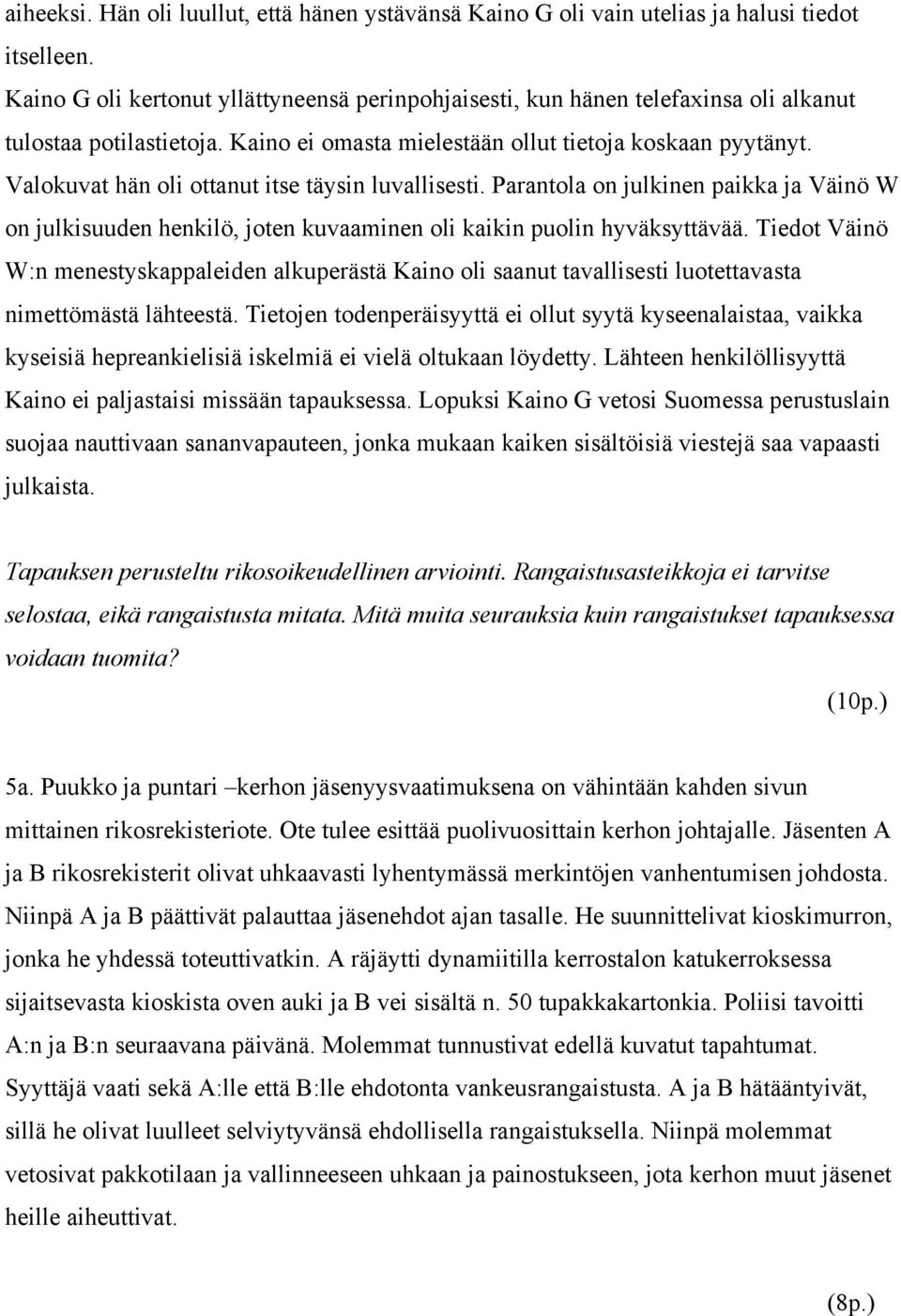 aiheeksi. Hän oli luullut, että hänen ystävänsä Kaino G oli vain utelias ja halusi tiedot itselleen.
Kaino G oli kertonut yllättyneensä perinpohjaisesti, kun hänen telefaxinsa oli alkanut tulostaa potilastietoja. Kaino ei omasta mielestään ollut tietoja koskaan pyytänyt. Valokuvat hän oli ottanut itse täysin luvallisesti. Parantola on julkinen paikka ja Väinö W on julkisuuden henkilö, joten kuvaaminen oli kaikin puolin hyväksyttävää. Tiedot Väinö W:n menestyskappaleiden alkuperästä Kaino oli saanut tavallisesti luotettavasta nimettömästä lähteestä. Tietojen todenperäisyyttä ei ollut syytä kyseenalaistaa, vaikka kyseisiä hepreankielisiä iskelmiä ei vielä oltukaan löydetty. Lähteen henkilöllisyyttä Kaino ei paljastaisi missään tapauksessa. Lopuksi Kaino G vetosi Suomessa perustuslain suojaa nauttivaan sananvapauteen, jonka mukaan kaiken sisältöisiä viestejä saa vapaasti julkaista.

Tapauksen perusteltu rikosoikeudellinen arviointi. Rangaistusasteikkoja ei tarvitse selostaa, eikä rangaistusta mitata. Mitä muita seurauksia kuin rangaistukset tapauksessa voidaan tuomita?

(10p.)

5a. Puukko ja puntari –kerhon jäsenyysvaatimuksena on vähintään kahden sivun mittainen rikosrekisteriote. Ote tulee esittää puolivuosittain kerhon johtajalle. Jäsenten A ja B rikosrekisterit olivat uhkaavasti lyhentymässä merkintöjen vanhentumisen johdosta. Niinpä A ja B päättivät palauttaa jäsenehdot ajan tasalle. He suunnittelivat kioskimurron, jonka he yhdessä toteuttivatkin. A räjäytti dynamiitilla kerrostalon katukerroksessa sijaitsevasta kioskista oven auki ja B vei sisältä n. 50 tupakkakartonkia. Poliisi tavoitti A:n ja B:n seuraavana päivänä. Molemmat tunnustivat edellä kuvatut tapahtumat. Syyttäjä vaati sekä A:lle että B:lle ehdotonta vankeusrangaistusta. A ja B hätääntyivät, sillä he olivat luulleet selviytyvänsä ehdollisella rangaistuksella. Niinpä molemmat vetosivat pakkotilaan ja vallinneeseen uhkaan ja painostukseen, jota kerhon muut jäsenet heille aiheuttivat.

(8p.)